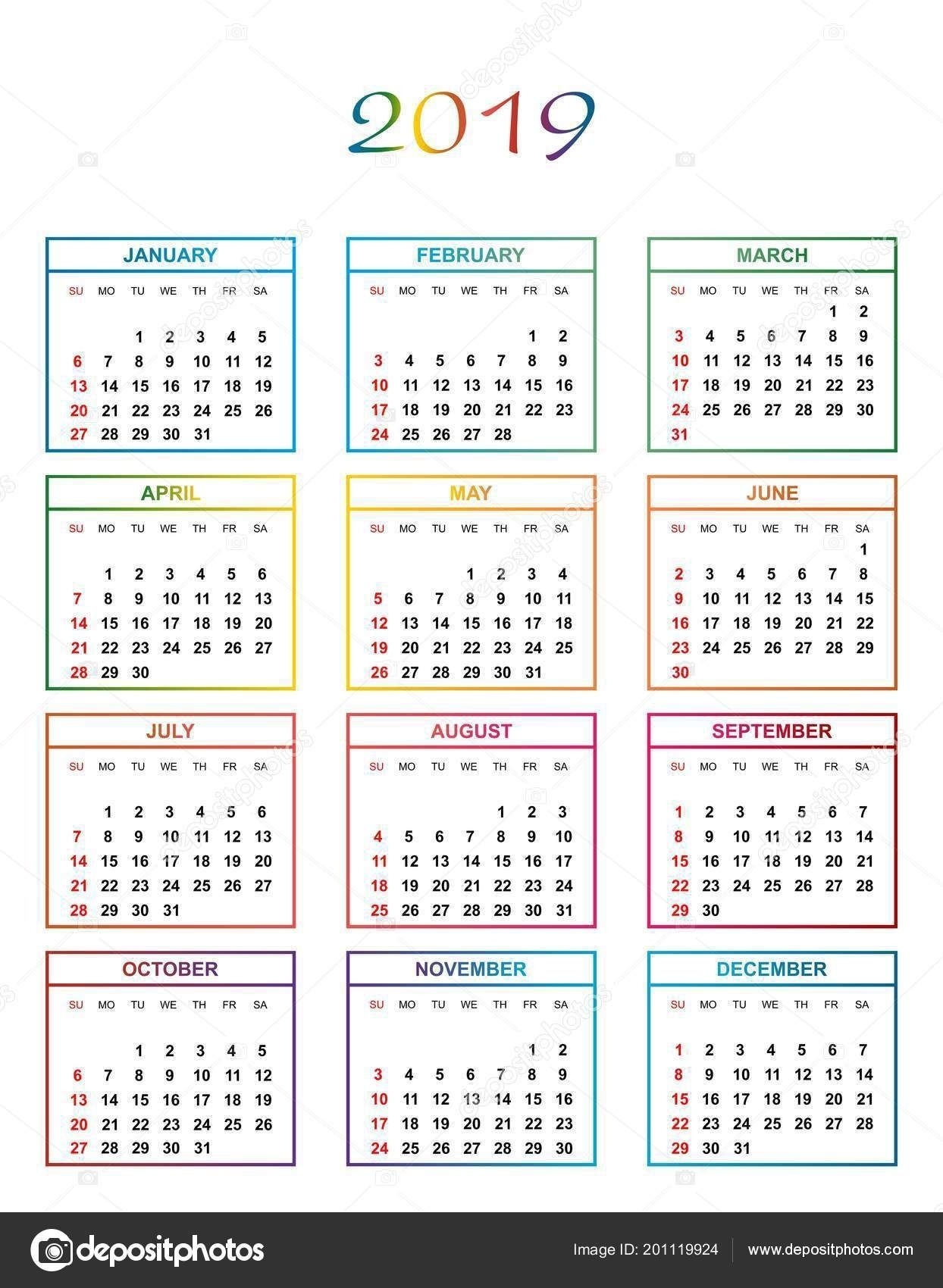 2019

JANUARY

| SU | MO | TU | WE | TH | FR | SA |
|---|---|---|---|---|---|---|
| | | 1 | 2 | 3 | 4 | 5 |
| 6 | 7 | 8 | 9 | 10 | 11 | 12 |
| 13 | 14 | 15 | 16 | 17 | 18 | 19 |
| 20 | 21 | 22 | 23 | 24 | 25 | 26 |
| 27 | 28 | 29 | 30 | 31 | | |

FEBRUARY

| SU | MO | TU | WE | TH | FR | SA |
|---|---|---|---|---|---|---|
| | | | | | 1 | 2 |
| 3 | 4 | 5 | 6 | 7 | 8 | 9 |
| 10 | 11 | 12 | 13 | 14 | 15 | 16 |
| 17 | 18 | 19 | 20 | 21 | 22 | 23 |
| 24 | 25 | 26 | 27 | 28 | | |

MARCH

| SU | MO | TU | WE | TH | FR | SA |
|---|---|---|---|---|---|---|
| | | | | | 1 | 2 |
| 3 | 4 | 5 | 6 | 7 | 8 | 9 |
| 10 | 11 | 12 | 13 | 14 | 15 | 16 |
| 17 | 18 | 19 | 20 | 21 | 22 | 23 |
| 24 | 25 | 26 | 27 | 28 | 29 | 30 |
| 31 | | | | | | |

APRIL

| SU | MO | TU | WE | TH | FR | SA |
|---|---|---|---|---|---|---|
| | 1 | 2 | 3 | 4 | 5 | 6 |
| 7 | 8 | 9 | 10 | 11 | 12 | 13 |
| 14 | 15 | 16 | 17 | 18 | 19 | 20 |
| 21 | 22 | 23 | 24 | 25 | 26 | 27 |
| 28 | 29 | 30 | | | | |

MAY

| SU | MO | TU | WE | TH | FR | SA |
|---|---|---|---|---|---|---|
| | | | 1 | 2 | 3 | 4 |
| 5 | 6 | 7 | 8 | 9 | 10 | 11 |
| 12 | 13 | 14 | 15 | 16 | 17 | 18 |
| 19 | 20 | 21 | 22 | 23 | 24 | 25 |
| 26 | 27 | 28 | 29 | 30 | 31 | |

JUNE

| SU | MO | TU | WE | TH | FR | SA |
|---|---|---|---|---|---|---|
| | | | | | | 1 |
| 2 | 3 | 4 | 5 | 6 | 7 | 8 |
| 9 | 10 | 11 | 12 | 13 | 14 | 15 |
| 16 | 17 | 18 | 19 | 20 | 21 | 22 |
| 23 | 24 | 25 | 26 | 27 | 28 | 29 |
| 30 | | | | | | |

JULY

| SU | MO | TU | WE | TH | FR | SA |
|---|---|---|---|---|---|---|
| | 1 | 2 | 3 | 4 | 5 | 6 |
| 7 | 8 | 9 | 10 | 11 | 12 | 13 |
| 14 | 15 | 16 | 17 | 18 | 19 | 20 |
| 21 | 22 | 23 | 24 | 25 | 26 | 27 |
| 28 | 29 | 30 | 31 | | | |

AUGUST

| SU | MO | TU | WE | TH | FR | SA |
|---|---|---|---|---|---|---|
| | | | | 1 | 2 | 3 |
| 4 | 5 | 6 | 7 | 8 | 9 | 10 |
| 11 | 12 | 13 | 14 | 15 | 16 | 17 |
| 18 | 19 | 20 | 21 | 22 | 23 | 24 |
| 25 | 26 | 27 | 28 | 29 | 30 | 31 |

SEPTEMBER

| SU | MO | TU | WE | TH | FR | SA |
|---|---|---|---|---|---|---|
| 1 | 2 | 3 | 4 | 5 | 6 | 7 |
| 8 | 9 | 10 | 11 | 12 | 13 | 14 |
| 15 | 16 | 17 | 18 | 19 | 20 | 21 |
| 22 | 23 | 24 | 25 | 26 | 27 | 28 |
| 29 | 30 | | | | | |

OCTOBER

| SU | MO | TU | WE | TH | FR | SA |
|---|---|---|---|---|---|---|
| | | 1 | 2 | 3 | 4 | 5 |
| 6 | 7 | 8 | 9 | 10 | 11 | 12 |
| 13 | 14 | 15 | 16 | 17 | 18 | 19 |
| 20 | 21 | 22 | 23 | 24 | 25 | 26 |
| 27 | 28 | 29 | 30 | 31 | | |

NOVEMBER

| SU | MO | TU | WE | TH | FR | SA |
|---|---|---|---|---|---|---|
| | | | | | 1 | 2 |
| 3 | 4 | 5 | 6 | 7 | 8 | 9 |
| 10 | 11 | 12 | 13 | 14 | 15 | 16 |
| 17 | 18 | 19 | 20 | 21 | 22 | 23 |
| 24 | 25 | 26 | 27 | 28 | 29 | 30 |

DECEMBER

| SU | MO | TU | WE | TH | FR | SA |
|---|---|---|---|---|---|---|
| 1 | 2 | 3 | 4 | 5 | 6 | 7 |
| 8 | 9 | 10 | 11 | 12 | 13 | 14 |
| 15 | 16 | 17 | 18 | 19 | 20 | 21 |
| 22 | 23 | 24 | 25 | 26 | 27 | 28 |
| 29 | 30 | 31 | | | | |

depositphotos Image ID: 201119924 www.depositphotos.com